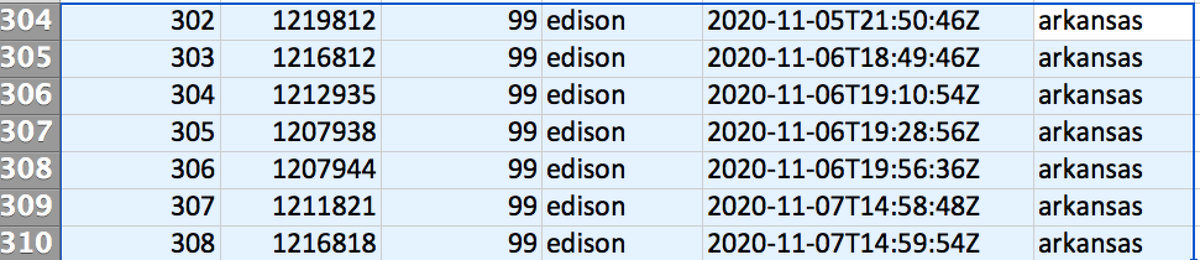 | 304 | 302 | 1219812 | 99 | edison | 2020-11-05T21:50:46Z | arkansas |
|---|---|---|---|---|---|---|
| 305 | 303 | 1216812 | 99 | edison | 2020-11-06T18:49:46Z | arkansas |
| 306 | 304 | 1212935 | 99 | edison | 2020-11-06T19:10:54Z | arkansas |
| 307 | 305 | 1207938 | 99 | edison | 2020-11-06T19:28:56Z | arkansas |
| 308 | 306 | 1207944 | 99 | edison | 2020-11-06T19:56:36Z | arkansas |
| 309 | 307 | 1211821 | 99 | edison | 2020-11-07T14:58:48Z | arkansas |
| 310 | 308 | 1216818 | 99 | edison | 2020-11-07T14:59:54Z | arkansas |